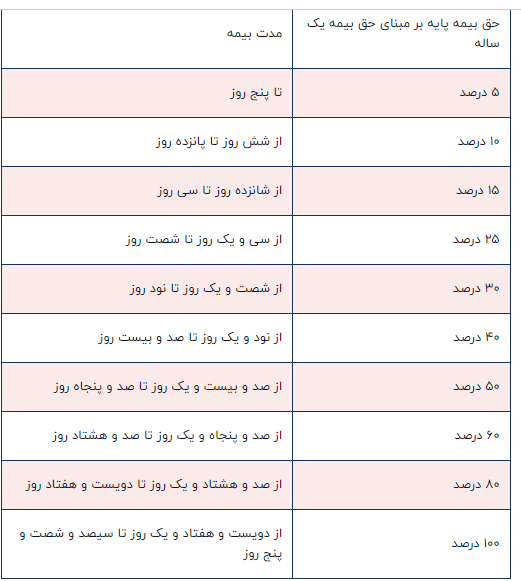 | حق بیمه پایه بر مبنای حق بیمه یک ساله | مدت بیمه |
|---|---|
| ۵ درصد | تا پنج روز |
| ۱۰ درصد | از شش روز تا پانزده روز |
| ۱۵ درصد | از شانزده روز تا سی روز |
| ۲۵ درصد | از سی و یک روز تا شصت روز |
| ۳۰ درصد | از شصت و یک روز تا نود روز |
| ۴۰ درصد | از نود و یک روز تا صد و بیست روز |
| ۵۰ درصد | از صد و بیست و یک روز تا صد و پنجاه روز |
| ۶۰ درصد | از صد و پنجاه و یک روز تا صد و هشتاد روز |
| ۸۰ درصد | از صد و هشتاد و یک روز تا دویست و هفتاد روز |
| ۱۰۰ درصد | از دویست و هفتاد و یک روز تا سیصد و شصت و پنج روز |